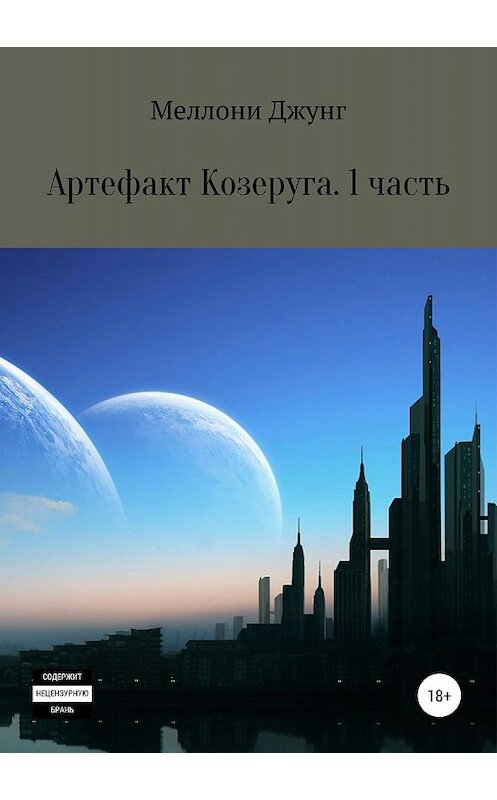 Меллони Джунг

Артефакт Козеруга. 1 часть

СОДЕРЖИТ
НЕЦЕНЗУРНУЮ
БРАНЬ

18+